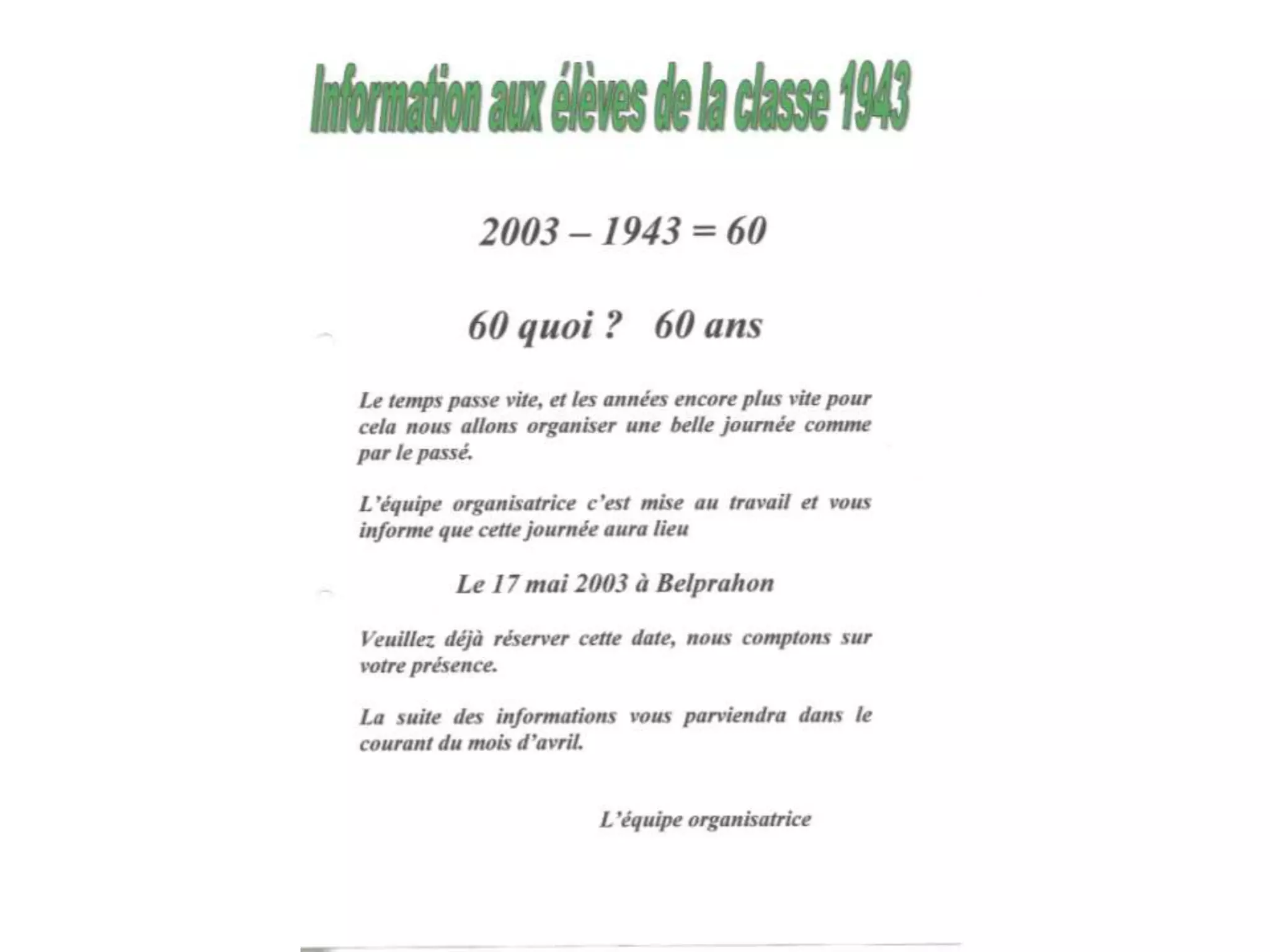 Information aux élèves de la classe 1943

2003 – 1943 = 60

60 quoi ? 60 ans

Le temps passe vite, et les années encore plus vite pour cela nous allons organiser une belle journée comme par le passé.

L'équipe organisatrice c'est mise au travail et vous informe que cette journée aura lieu

Le 17 mai 2003 à Belprahon

Veuillez déjà réserver cette date, nous comptons sur votre présence.

La suite des informations vous parviendra dans le courant du mois d'avril.

L'équipe organisatrice